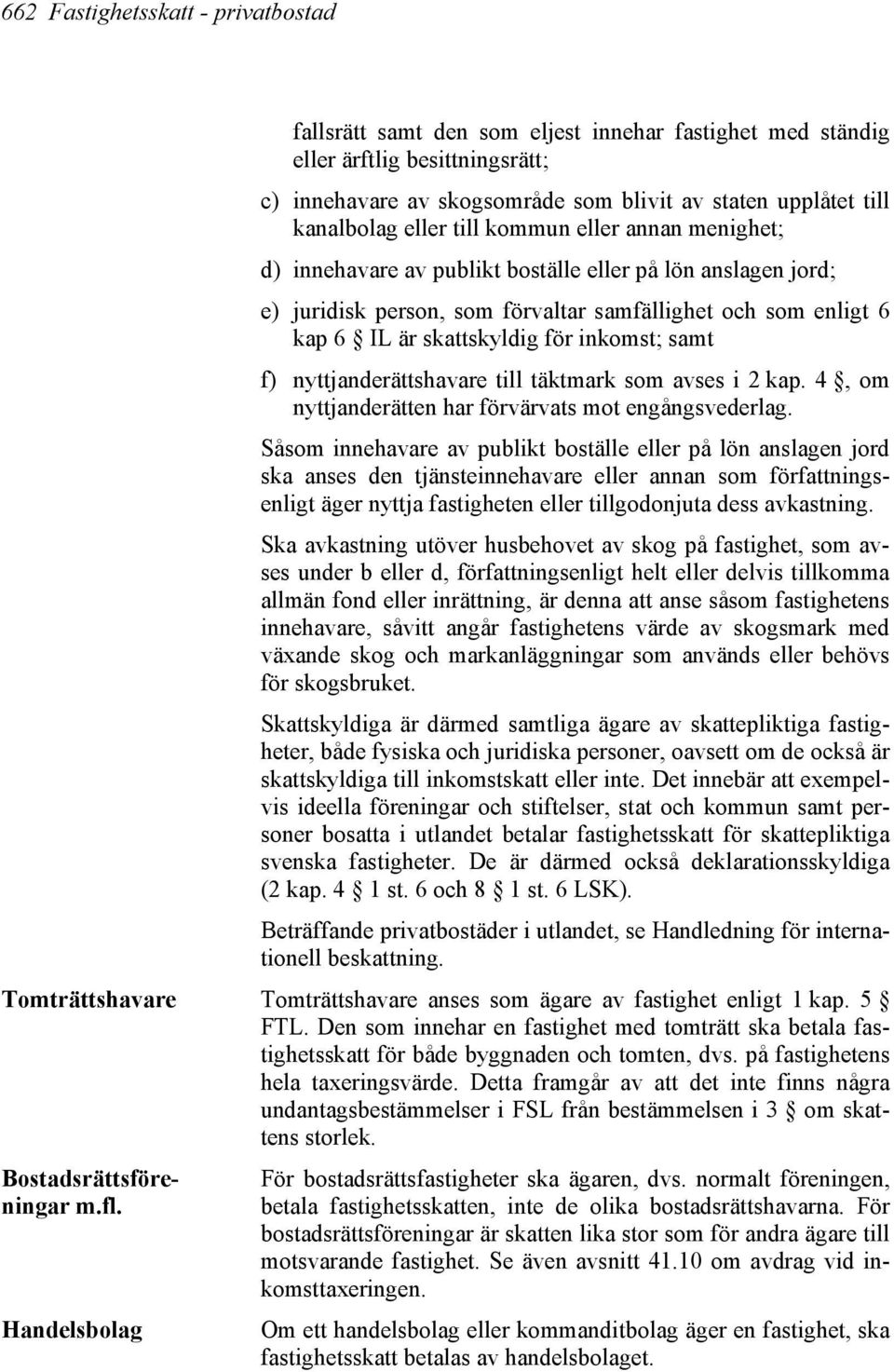 662 Fastighetsskatt - privatbostad

fallsrätt samt den som eljest innehar fastighet med ständig eller ärftlig besittningsrätt;

c) innehavare av skogsområde som blivit av staten upplåtet till kanalbolag eller till kommun eller annan menighet;

d) innehavare av publikt boställe eller på lön anslagen jord;

e) juridisk person, som förvaltar samfällighet och som enligt 6 kap 6 § IL är skattskyldig för inkomst; samt

f) nyttjanderättshavare till täktmark som avses i 2 kap. 4 §, om nyttjanderätten har förvärvats mot engångsvederlag.

Såsom innehavare av publikt boställe eller på lön anslagen jord ska anses den tjänsteinnehavare eller annan som författningsenligt äger nyttja fastigheten eller tillgodonjuta dess avkastning.

Ska avkastning utöver husbehovet av skog på fastighet, som avses under b eller d, författningsenligt helt eller delvis tillkomma allmän fond eller inrättning, är denna att anse såsom fastighetens innehavare, såvitt angår fastighetens värde av skogsmark med växande skog och markanläggningar som används eller behövs för skogsbruket.

Skattskyldiga är därmed samtliga ägare av skattepliktiga fastigheter, både fysiska och juridiska personer, oavsett om de också är skattskyldiga till inkomstskatt eller inte. Det innebär att exempelvis ideella föreningar och stiftelser, stat och kommun samt personer bosatta i utlandet betalar fastighetsskatt för skattepliktiga svenska fastigheter. De är därmed också deklarationsskyldiga (2 kap. 4 § 1 st. 6 och 8 § 1 st. 6 LSK).

Beträffande privatbostäder i utlandet, se Handledning för internationell beskattning.

Tomträttshavare

Tomträttshavare anses som ägare av fastighet enligt 1 kap. 5 § FTL. Den som innehar en fastighet med tomträtt ska betala fastighetsskatt för både byggnaden och tomten, dvs. på fastighetens hela taxeringsvärde. Detta framgår av att det inte finns några undantagsbestämmelser i FSL från bestämmelsen i 3 § om skattens storlek.

Bostadsrättsföreningar m.fl.

För bostadsrättsfastigheter ska ägaren, dvs. normalt föreningen, betala fastighetsskatten, inte de olika bostadsrättshavarna. För bostadsrättsföreningar är skatten lika stor som för andra ägare till motsvarande fastighet. Se även avsnitt 41.10 om avdrag vid inkomsttaxeringen.

Handelsbolag

Om ett handelsbolag eller kommanditbolag äger en fastighet, ska fastighetsskatt betalas av handelsbolaget.